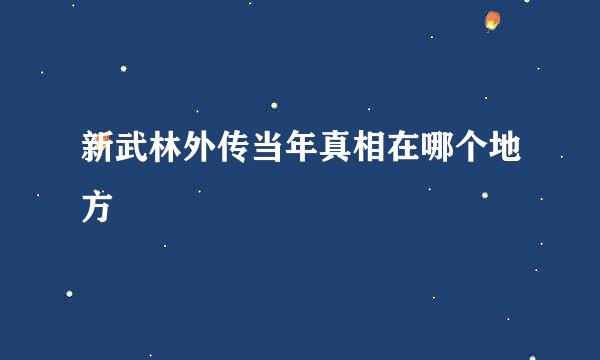 新武林外传当年真相在哪个地方